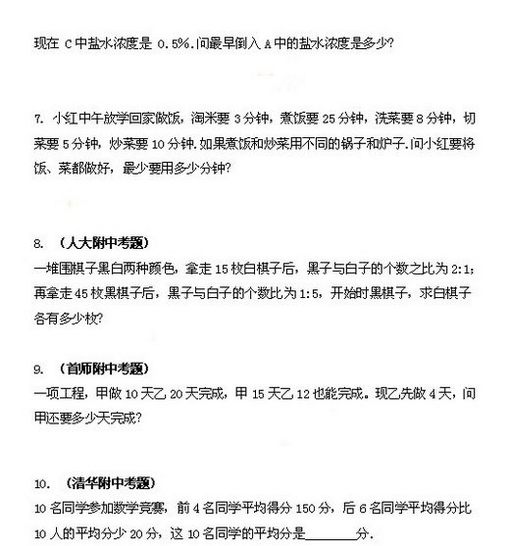 现在 C 中盐水浓度是 0.5%.问最早倒入 A 中的盐水浓度是多少?

7. 小红中午放学回家做饭，淘米要 3 分钟，煮饭要 25 分钟，洗菜要 8 分钟，切菜要 5 分钟，炒菜要 10 分钟.如果煮饭和炒菜用不同的锅子和炉子.问小红要将饭、菜都做好，最少要用多少分钟?

8. （人大附中考题）
一堆围棋子黑白两种颜色，拿走 15 枚白棋子后，黑子与白子的个数之比为 2:1；再拿走 45 枚黑棋子后，黑子与白子的个数比为 1:5，开始时黑棋子，求白棋子各有多少枚?

9. （首师附中考题）
一项工程，甲做 10 天乙 20 天完成，甲 15 天乙 12 也能完成。现乙先做 4 天，问甲还要多少天完成?

10. （清华附中考题）
10 名同学参加数学竞赛，前 4 名同学平均得分 150 分，后 6 名同学平均得分比 10 人的平均分少 20 分，这 10 名同学的平均分是________分.